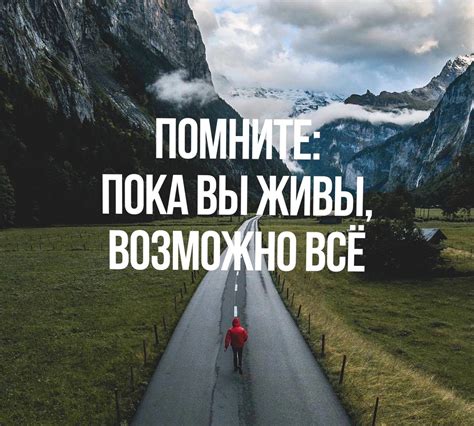 ПОМНИТЕ:
ПОКА ВЫ ЖИВЫ,
ВОЗМОЖНО ВСЁ